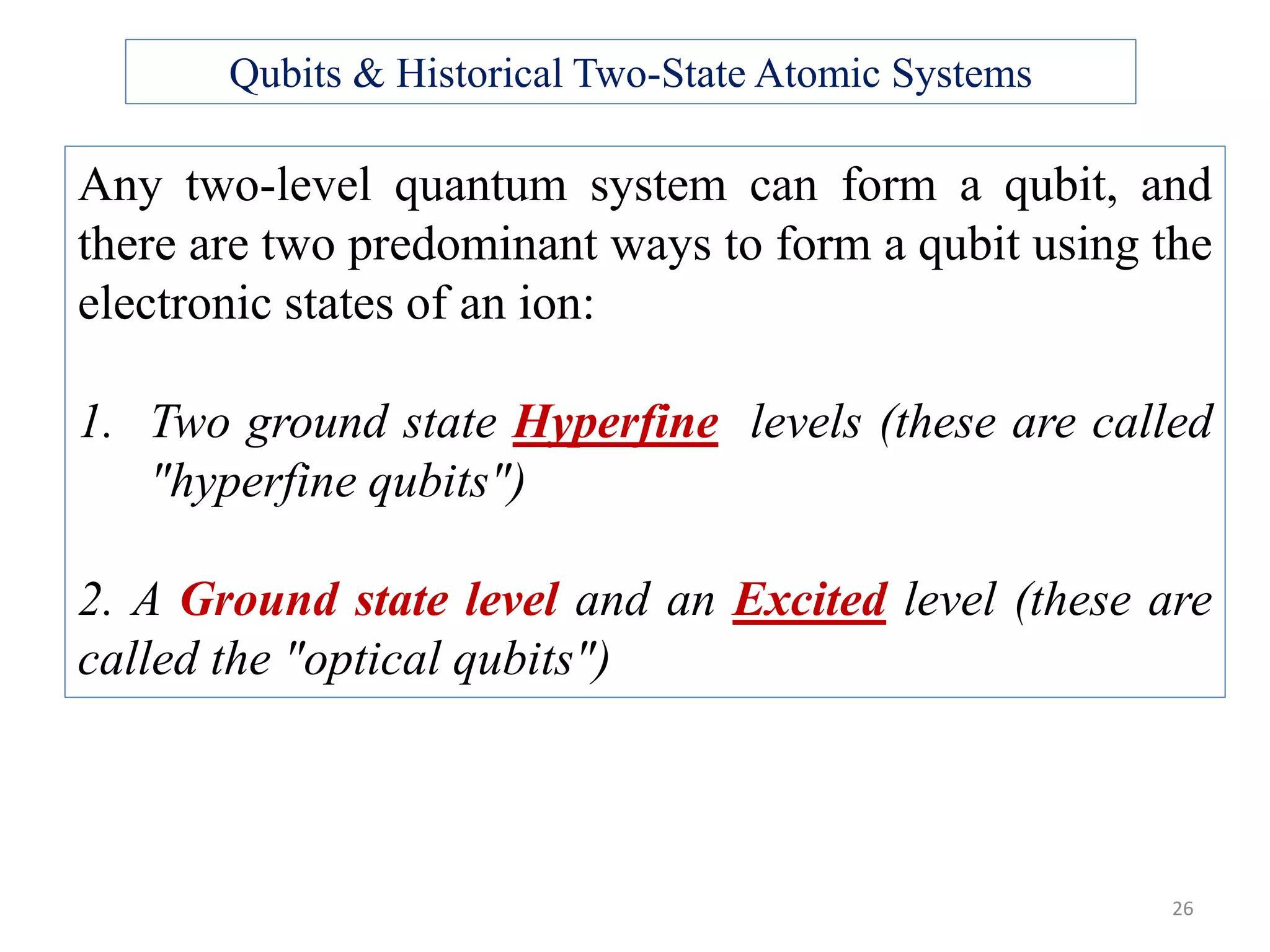 Qubits & Historical Two-State Atomic Systems

Any two-level quantum system can form a qubit, and there are two predominant ways to form a qubit using the electronic states of an ion:

1. Two ground state Hyperfine levels (these are called "hyperfine qubits")

2. A Ground state level and an Excited level (these are called the "optical qubits")

26